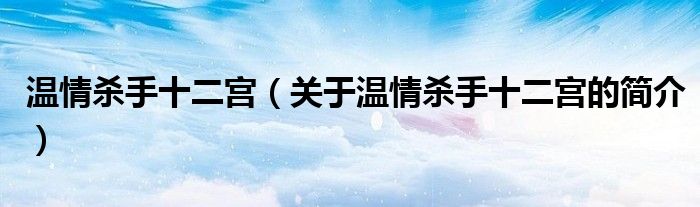 温情杀手十二宫（关于温情杀手十二宫的简介）